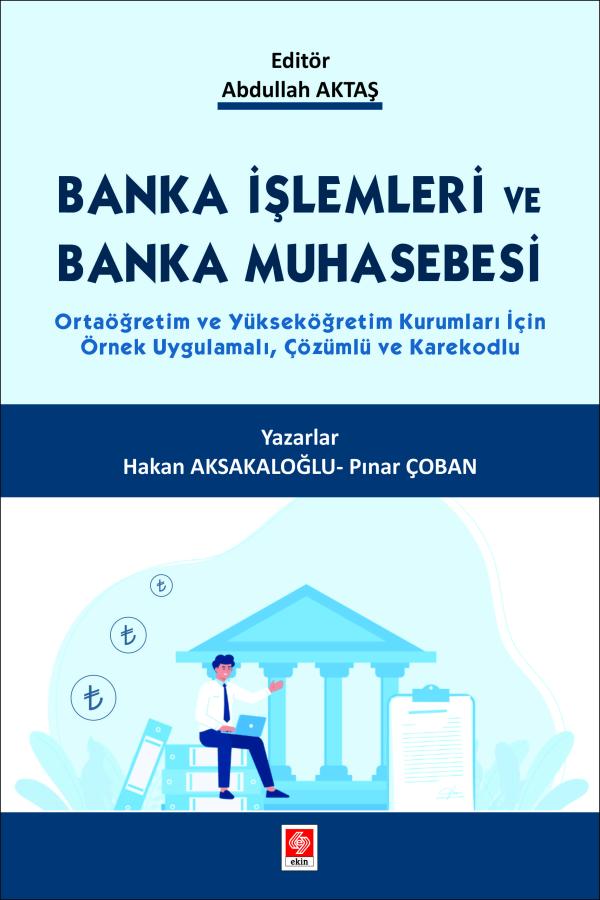 Editör
Abdullah AKTAŞ

BANKA İŞLEMLERİ VE
BANKA MUHASEBESİ

Ortaöğretim ve Yükseköğretim Kurumları İçin
Örnek Uygulamalı, Çözümlü ve Karekodlu

Yazarlar
Hakan AKSAKALOĞLU- Pınar ÇOBAN

ekin